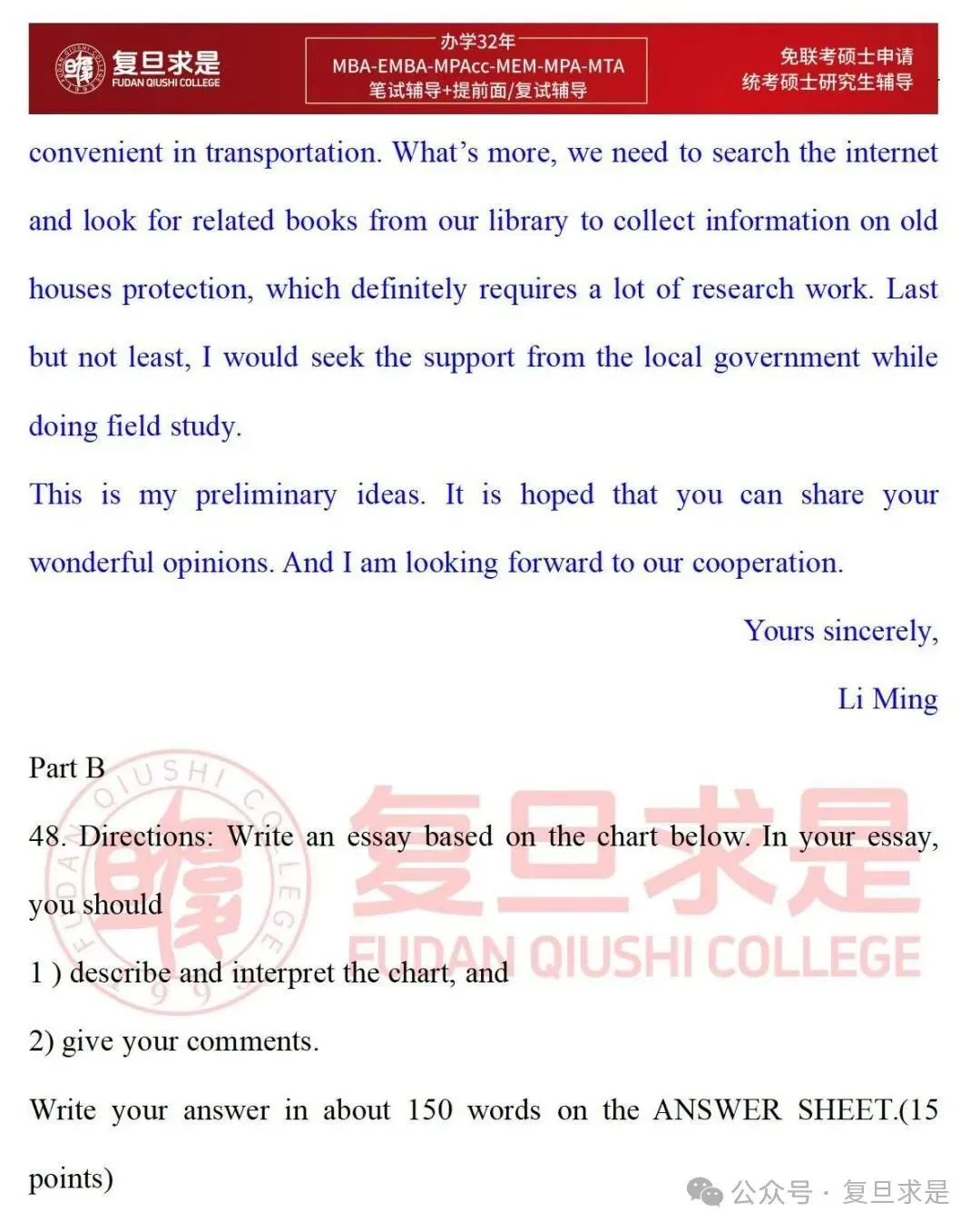 复旦求是
FUDAN QIUSHI COLLEGE

办学32年
MBA-EMBA-MPAcc-MEM-MPA-MTA
笔试辅导+提前面/复试辅导

免联考硕士申请
统考硕士研究生辅导

convenient in transportation. What's more, we need to search the internet and look for related books from our library to collect information on old houses protection, which definitely requires a lot of research work. Last but not least, I would seek the support from the local government while doing field study.

This is my preliminary ideas. It is hoped that you can share your wonderful opinions. And I am looking forward to our cooperation.

Yours sincerely,

Li Ming

Part B

48. Directions: Write an essay based on the chart below. In your essay, you should

1 ) describe and interpret the chart, and

2) give your comments.

Write your answer in about 150 words on the ANSWER SHEET.(15 points)

复旦求是
FUDAN QIUSHI COLLEGE

公众号 · 复旦求是